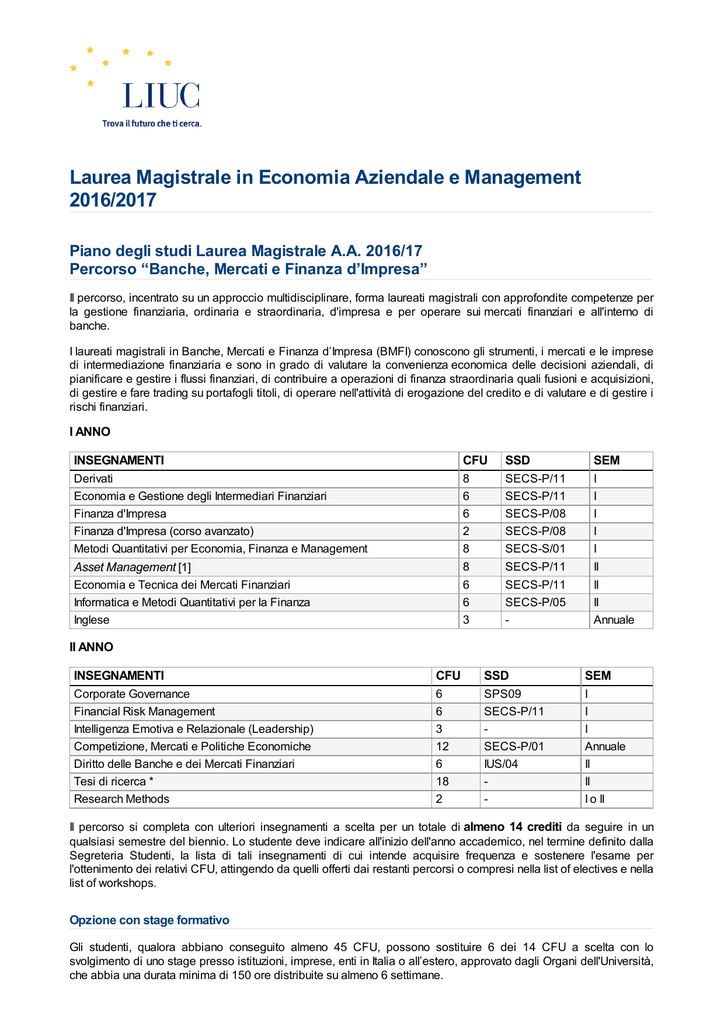 LIUC
Trova il futuro che ti cerca.

Laurea Magistrale in Economia Aziendale e Management 2016/2017

Piano degli studi Laurea Magistrale A.A. 2016/17
Percorso “Banche, Mercati e Finanza d’Impresa”

Il percorso, incentrato su un approccio multidisciplinare, forma laureati magistrali con approfondite competenze per la gestione finanziaria, ordinaria e straordinaria, d'impresa e per operare sui mercati finanziari e all'interno di banche.

I laureati magistrali in Banche, Mercati e Finanza d’Impresa (BMFI) conoscono gli strumenti, i mercati e le imprese di intermediazione finanziaria e sono in grado di valutare la convenienza economica delle decisioni aziendali, di pianificare e gestire i flussi finanziari, di contribuire a operazioni di finanza straordinaria quali fusioni e acquisizioni, di gestire e fare trading su portafogli titoli, di operare nell'attività di erogazione del credito e di valutare e di gestire i rischi finanziari.

I ANNO

| INSEGNAMENTI | CFU | SSD | SEM |
|---|---|---|---|
| Derivati | 8 | SECS-P/11 | I |
| Economia e Gestione degli Intermediari Finanziari | 6 | SECS-P/11 | I |
| Finanza d'Impresa | 6 | SECS-P/08 | I |
| Finanza d'Impresa (corso avanzato) | 2 | SECS-P/08 | I |
| Metodi Quantitativi per Economia, Finanza e Management | 8 | SECS-S/01 | I |
| Asset Management [1] | 8 | SECS-P/11 | II |
| Economia e Tecnica dei Mercati Finanziari | 6 | SECS-P/11 | II |
| Informatica e Metodi Quantitativi per la Finanza | 6 | SECS-P/05 | II |
| Inglese | 3 | - | Annuale |

II ANNO

| INSEGNAMENTI | CFU | SSD | SEM |
|---|---|---|---|
| Corporate Governance | 6 | SPS09 | I |
| Financial Risk Management | 6 | SECS-P/11 | I |
| Intelligenza Emotiva e Relazionale (Leadership) | 3 | - | I |
| Competizione, Mercati e Politiche Economiche | 12 | SECS-P/01 | Annuale |
| Diritto delle Banche e dei Mercati Finanziari | 6 | IUS/04 | II |
| Tesi di ricerca * | 18 | - | II |
| Research Methods | 2 | - | I o II |

Il percorso si completa con ulteriori insegnamenti a scelta per un totale di almeno 14 crediti da seguire in un qualsiasi semestre del biennio. Lo studente deve indicare all'inizio dell'anno accademico, nel termine definito dalla Segreteria Studenti, la lista di tali insegnamenti di cui intende acquisire frequenza e sostenere l'esame per l'ottenimento dei relativi CFU, attingendo da quelli offerti dai restanti percorsi o compresi nella list of electives e nella list of workshops.

Opzione con stage formativo

Gli studenti, qualora abbiano conseguito almeno 45 CFU, possono sostituire 6 dei 14 CFU a scelta con lo svolgimento di uno stage presso istituzioni, imprese, enti in Italia o all’estero, approvato dagli Organi dell'Università, che abbia una durata minima di 150 ore distribuite su almeno 6 settimane.